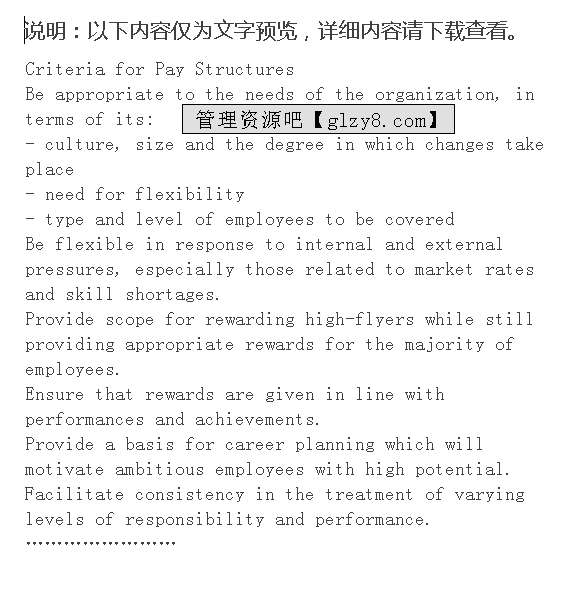 说明：以下内容仅为文字预览，详细内容请下载查看。

Criteria for Pay Structures
Be appropriate to the needs of the organization, in terms of its: 管理资源吧【glzy8.com】
- culture, size and the degree in which changes take place
- need for flexibility
- type and level of employees to be covered
Be flexible in response to internal and external pressures, especially those related to market rates and skill shortages.
Provide scope for rewarding high-flyers while still providing appropriate rewards for the majority of employees.
Ensure that rewards are given in line with performances and achievements.
Provide a basis for career planning which will motivate ambitious employees with high potential.
Facilitate consistency in the treatment of varying levels of responsibility and performance.
……………………